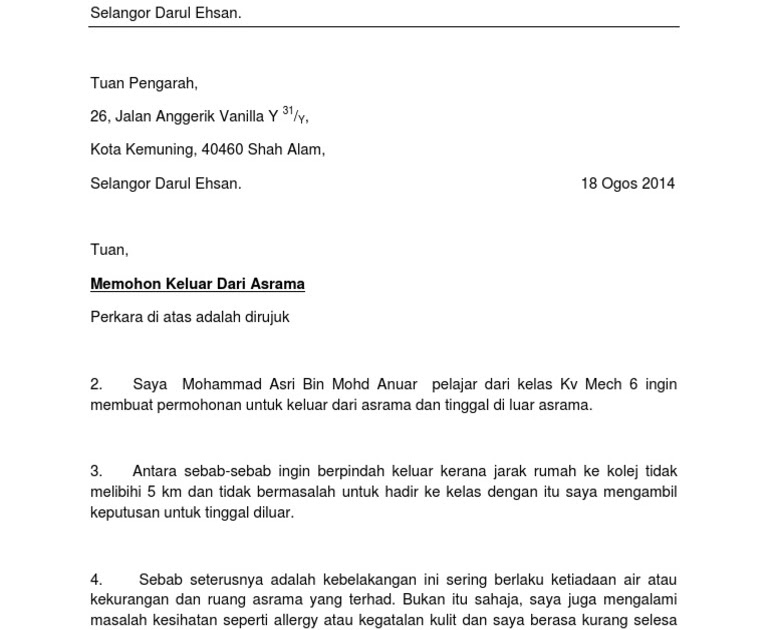 Selangor Darul Ehsan.

Tuan Pengarah,

26, Jalan Anggerik Vanilla Y $^{31}/_{Y}$,

Kota Kemuning, 40460 Shah Alam,

Selangor Darul Ehsan.

18 Ogos 2014

Tuan,

Memohon Keluar Dari Asrama

Perkara di atas adalah dirujuk

2. Saya Mohammad Asri Bin Mohd Anuar pelajar dari kelas Kv Mech 6 ingin membuat permohonan untuk keluar dari asrama dan tinggal di luar asrama.

3. Antara sebab-sebab ingin berpindah keluar kerana jarak rumah ke kolej tidak melibihi 5 km dan tidak bermasalah untuk hadir ke kelas dengan itu saya mengambil keputusan untuk tinggal diluar.

4. Sebab seterusnya adalah kebelakangan ini sering berlaku ketiadaan air atau kekurangan dan ruang asrama yang terhad. Bukan itu sahaja, saya juga mengalami masalah kesihatan seperti allergy atau kegatalan kulit dan saya berasa kurang selesa